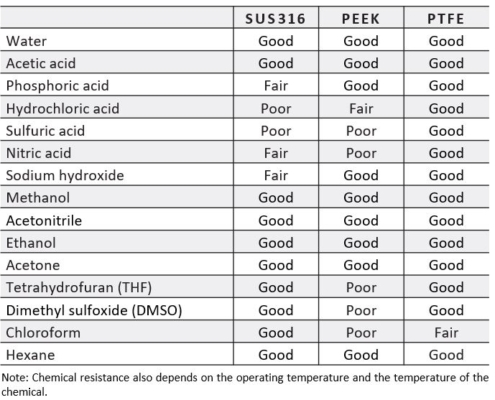 | | SUS316 | PEEK | PTFE |
|---|---|---|---|
| Water | Good | Good | Good |
| Acetic acid | Good | Good | Good |
| Phosphoric acid | Fair | Good | Good |
| Hydrochloric acid | Poor | Fair | Good |
| Sulfuric acid | Poor | Poor | Good |
| Nitric acid | Fair | Poor | Good |
| Sodium hydroxide | Fair | Good | Good |
| Methanol | Good | Good | Good |
| Acetonitrile | Good | Good | Good |
| Ethanol | Good | Good | Good |
| Acetone | Good | Good | Good |
| Tetrahydrofuran (THF) | Good | Poor | Good |
| Dimethyl sulfoxide (DMSO) | Good | Poor | Good |
| Chloroform | Good | Poor | Fair |
| Hexane | Good | Good | Good |

Note: Chemical resistance also depends on the operating temperature and the temperature of the chemical.